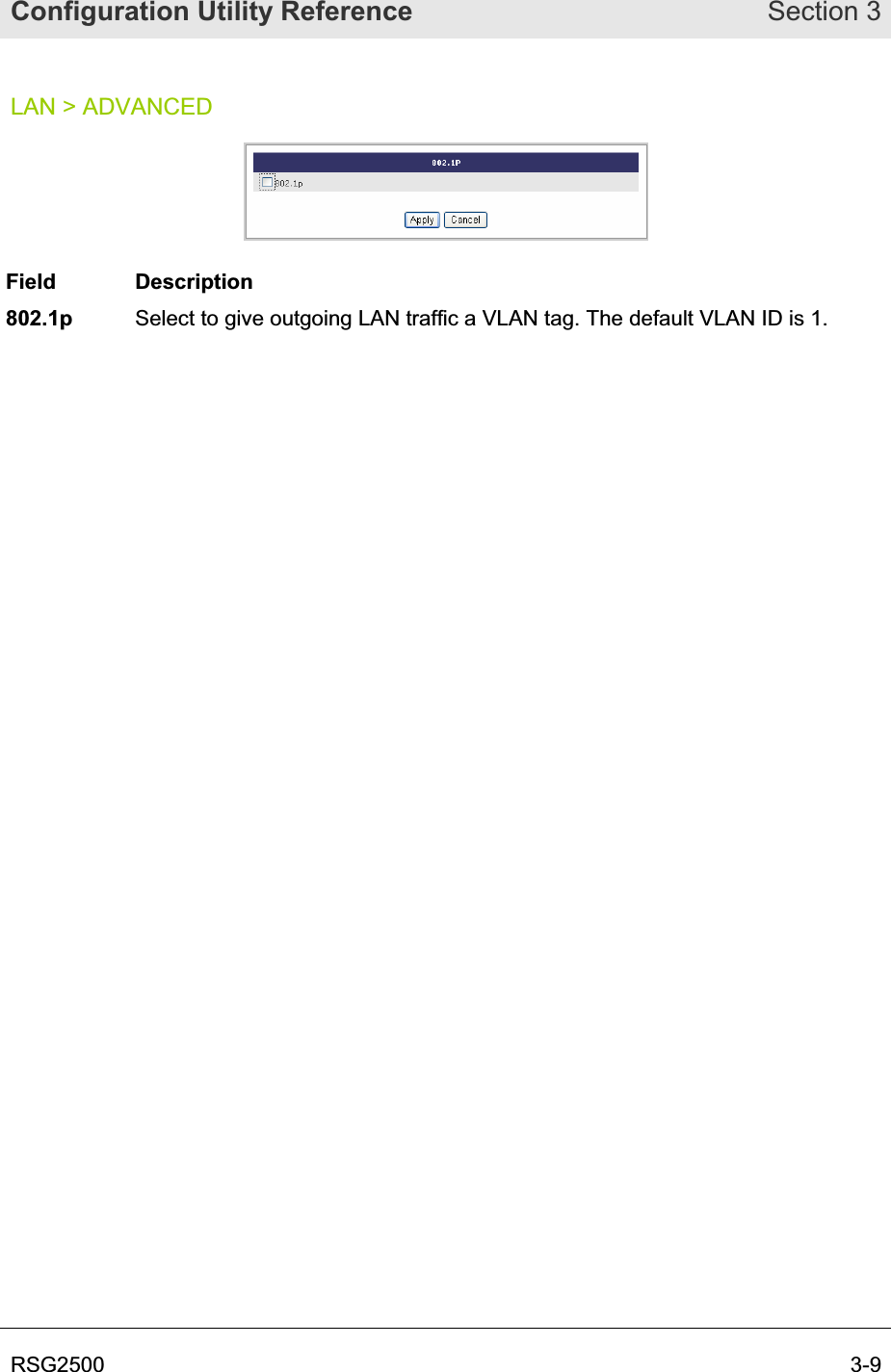 Configuration Utility Reference Section 3

LAN > ADVANCED

802.1P

802.1p

Apply Cancel

| Field | Description |
|---|---|
| 802.1p | Select to give outgoing LAN traffic a VLAN tag. The default VLAN ID is 1. |

RSG2500 3-9